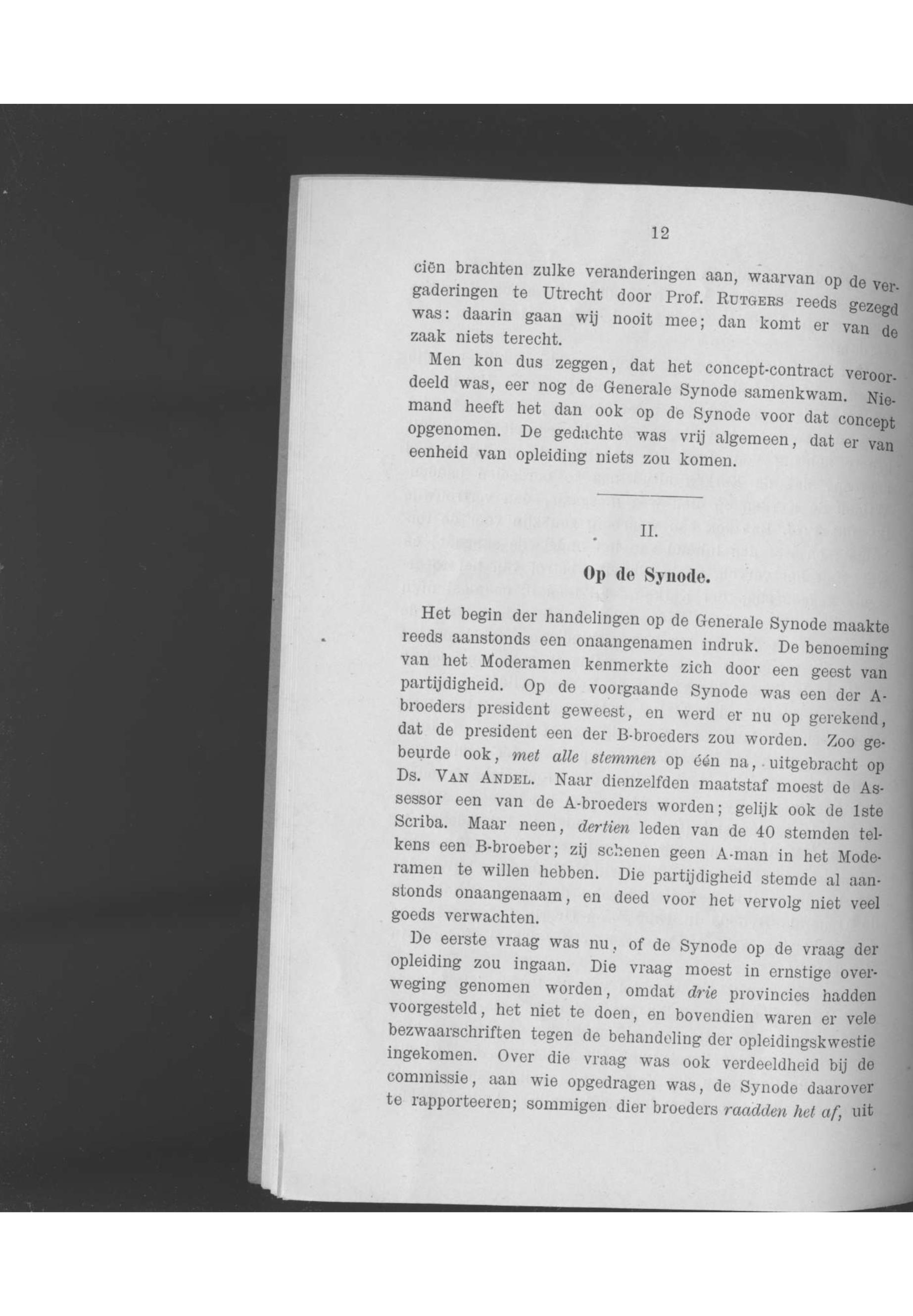 12

ciën brachten zulke veranderingen aan, waarvan op de vergaderingen te Utrecht door Prof. Rutgers reeds gezegd was: daarin gaan wij nooit mee; dan komt er van de zaak niets terecht.

Men kon dus zeggen, dat het concept-contract veroordeeld was, eer nog de Generale Synode samenkwam. Niemand heeft het dan ook op de Synode voor dat concept opgenomen. De gedachte was vrij algemeen, dat er van eenheid van opleiding niets zou komen.

II.

Op de Synode.

Het begin der handelingen op de Generale Synode maakte reeds aanstonds een onaangenamen indruk. De benoeming van het Moderamen kenmerkte zich door een geest van partijdigheid. Op de voorgaande Synode was een der A-broeders president geweest, en werd er nu op gerekend, dat de president een der B-broeders zou worden. Zoo gebeurde ook, met alle stemmen op één na, uitgebracht op Ds. Van Andel. Naar dienzelfden maatstaf moest de Assessor een van de A-broeders worden; gelijk ook de 1ste Scriba. Maar neen, dertien leden van de 40 stemden telkens een B-broeber; zij schenen geen A-man in het Moderamen te willen hebben. Die partijdigheid stemde al aanstonds onaangenaam, en deed voor het vervolg niet veel goeds verwachten.

De eerste vraag was nu, of de Synode op de vraag der opleiding zou ingaan. Die vraag moest in ernstige overweging genomen worden, omdat drie provincies hadden voorgesteld, het niet te doen, en bovendien waren er vele bezwaarschriften tegen de behandeling der opleidingskwestie ingekomen. Over die vraag was ook verdeeldheid bij de commissie, aan wie opgedragen was, de Synode daarover te rapporteeren; sommigen dier broeders raadden het af, uit